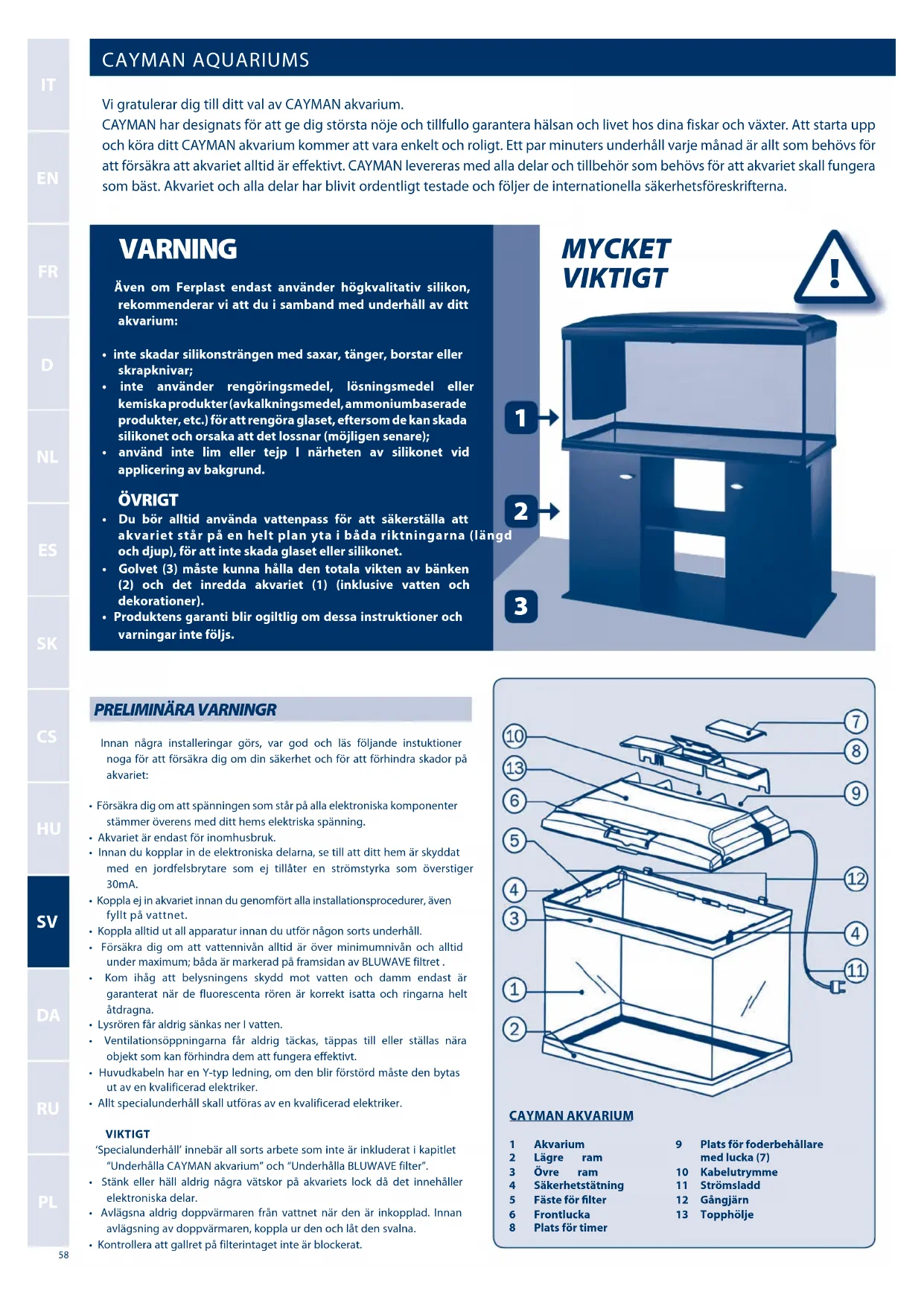 IT

EN

FR

D

NL

ES

SK

CS

HU

SV

DA

RU

PL

CAYMAN AQUARIUMS

Vi gratulerar dig till ditt val av CAYMAN akvarium.
CAYMAN har designats för att ge dig största nöje och tillfullo garantera hälsan och livet hos dina fiskar och växter. Att starta upp och köra ditt CAYMAN akvarium kommer att vara enkelt och roligt. Ett par minuters underhåll varje månad är allt som behövs för att försäkra att akvariet alltid är effektivt. CAYMAN levereras med alla delar och tillbehör som behövs för att akvariet skall fungera som bäst. Akvariet och alla delar har blivit ordentligt testade och följer de internationella säkerhetsföreskrifterna.

VARNING

Även om Ferplast endast använder högkvalitativ silikon, rekommenderar vi att du i samband med underhåll av ditt akvarium:

• inte skadar silikonsträngen med saxar, tänger, borstar eller skrapknivar;
• inte använder rengöringsmedel, lösningsmedel eller kemiska produkter (avkalkningsmedel, ammoniumbaserade produkter, etc.) för att rengöra glaset, eftersom de kan skada silikonet och orsaka att det lossnar (möjligen senare);
• använd inte lim eller tejp I närheten av silikonet vid applicering av bakgrund.

ÖVRIGT
• Du bör alltid använda vattenpass för att säkerställa att akvariet står på en helt plan yta i båda riktningarna (längd och djup), för att inte skada glaset eller silikonet.
• Golvet (3) måste kunna hålla den totala vikten av bänken (2) och det inredda akvariet (1) (inklusive vatten och dekorationer).
• Produktens garanti blir ogiltlig om dessa instruktioner och varningar inte följs.

MYCKET VIKTIGT

1
2
3

PRELIMINÄRA VARNINGR

Innan några installeringar görs, var god och läs följande instuktioner noga för att försäkra dig om din säkerhet och för att förhindra skador på akvariet:

• Försäkra dig om att spänningen som står på alla elektroniska komponenter stämmer överens med ditt hems elektriska spänning.
• Akvariet är endast för inomhusbruk.
• Innan du kopplar in de elektroniska delarna, se till att ditt hem är skyddat med en jordfelsbrytare som ej tillåter en strömstyrka som överstiger 30mA.
• Koppla ej in akvariet innan du genomfört alla installationsprocedurer, även fyllt på vattnet.
• Koppla alltid ut all apparatur innan du utför någon sorts underhåll.
• Försäkra dig om att vattennivån alltid är över minimumnivån och alltid under maximum; båda är markerad på framsidan av BLUWAVE filtret .
• Kom ihåg att belysningens skydd mot vatten och damm endast är garanterat när de fluorescenta rören är korrekt isatta och ringarna helt åtdragna.
• Lysrören får aldrig sänkas ner I vatten.
• Ventilationsöppningarna får aldrig täckas, täppas till eller ställas nära objekt som kan förhindra dem att fungera effektivt.
• Huvudkabeln har en Y-typ ledning, om den blir förstörd måste den bytas ut av en kvalificerad elektriker.
• Allt specialunderhåll skall utföras av en kvalificerad elektriker.

VIKTIGT
'Specialunderhåll' innebär all sorts arbete som inte är inkluderat i kapitlet "Underhålla CAYMAN akvarium" och "Underhålla BLUWAVE filter".
• Stänk eller häll aldrig några vätskor på akvariets lock då det innehåller elektroniska delar.
• Avlägsna aldrig doppvärmaren från vattnet när den är inkopplad. Innan avlägsning av doppvärmaren, koppla ur den och låt den svalna.
• Kontrollera att gallret på filterintaget inte är blockerat.

10 13 6 5 4 3 1 2 7 8 9 12 4 11

CAYMAN AKVARIUM

1 Akvarium
2 Lägre ram
3 Övre ram
4 Säkerhetstätning
5 Fäste för filter
6 Frontlucka
8 Plats för timer
9 Plats för foderbehållare med lucka (7)
10 Kabelutrymme
11 Strömsladd
12 Gångjärn
13 Topphölje

58